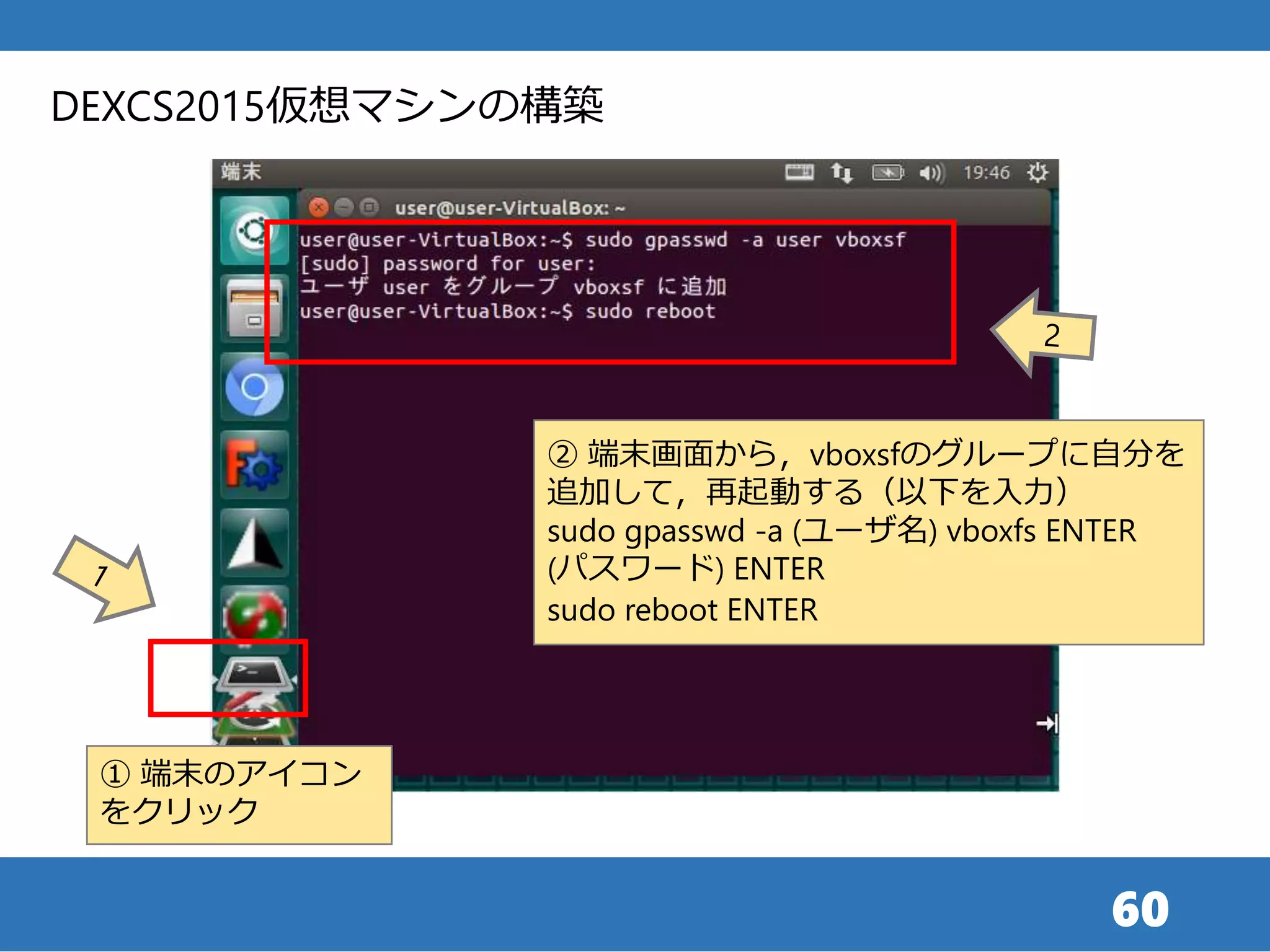 DEXCS2015仮想マシンの構築

端末

19:46

user@user-VirtualBox: ~

user@user-VirtualBox:~$ sudo gpasswd -a user vboxsf
[sudo] password for user:
ユーザ user をグループ vboxsf に追加
user@user-VirtualBox:~$ sudo reboot

2

② 端末画面から，vboxsfのグループに自分を追加して，再起動する（以下を入力）
sudo gpasswd -a (ユーザ名) vboxfs ENTER
(パスワード) ENTER
sudo reboot ENTER

1

① 端末のアイコンをクリック

60